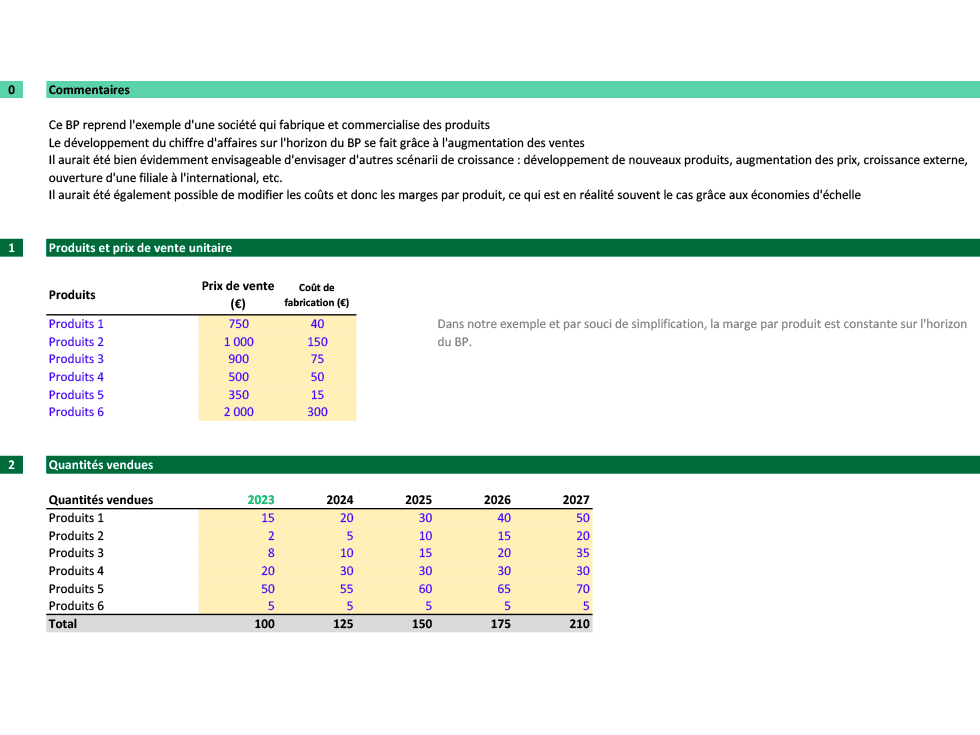 0 Commentaires

Ce BP reprend l'exemple d'une société qui fabrique et commercialise des produits
Le développement du chiffre d'affaires sur l'horizon du BP se fait grâce à l'augmentation des ventes
Il aurait été bien évidemment envisageable d'envisager d'autres scénarii de croissance : développement de nouveaux produits, augmentation des prix, croissance externe, ouverture d'une filiale à l'international, etc.
Il aurait été également possible de modifier les coûts et donc les marges par produit, ce qui est en réalité souvent le cas grâce aux économies d'échelle

1 Produits et prix de vente unitaire

| Produits | Prix de vente (€) | Coût de fabrication (€) |
|---|---|---|
| Produits 1 | 750 | 40 |
| Produits 2 | 1 000 | 150 |
| Produits 3 | 900 | 75 |
| Produits 4 | 500 | 50 |
| Produits 5 | 350 | 15 |
| Produits 6 | 2 000 | 300 |

Dans notre exemple et par souci de simplification, la marge par produit est constante sur l'horizon du BP.

2 Quantités vendues

| Quantités vendues | 2023 | 2024 | 2025 | 2026 | 2027 |
|---|---|---|---|---|---|
| Produits 1 | 15 | 20 | 30 | 40 | 50 |
| Produits 2 | 2 | 5 | 10 | 15 | 20 |
| Produits 3 | 8 | 10 | 15 | 20 | 35 |
| Produits 4 | 20 | 30 | 30 | 30 | 30 |
| Produits 5 | 50 | 55 | 60 | 65 | 70 |
| Produits 6 | 5 | 5 | 5 | 5 | 5 |
| Total | 100 | 125 | 150 | 175 | 210 |